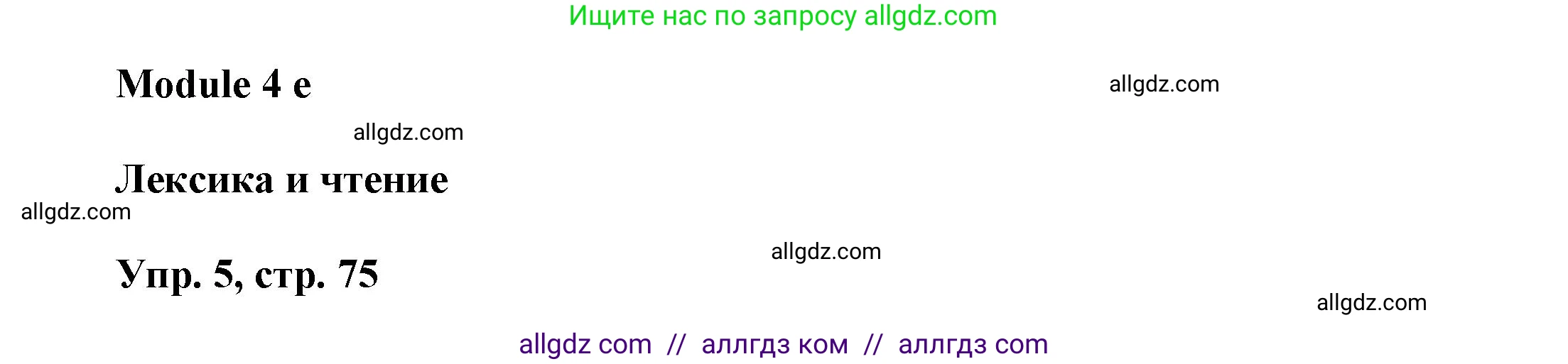 Ищите нас по запросу allgdz.com

Module 4 e

allgdz.com

allgdz.com

Лексика и чтение

allgdz.com

allgdz.com

Упр. 5, стр. 75

allgdz.com

allgdz com // аллгдз ком // аллгдз com